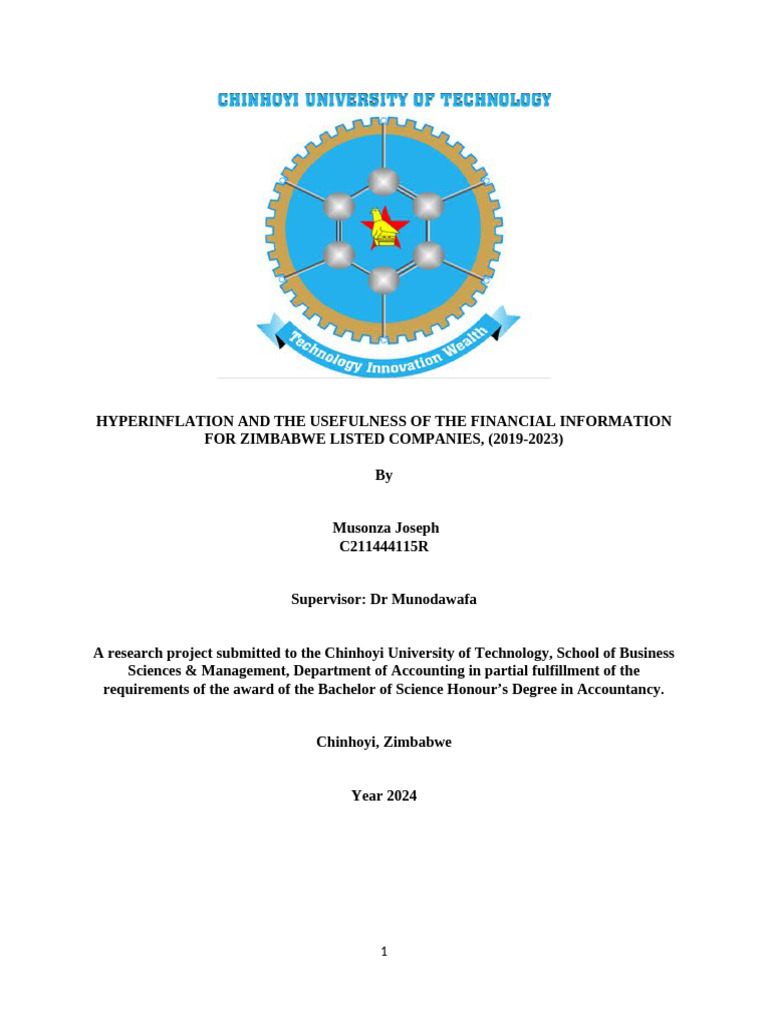 CHINHOYI UNIVERSITY OF TECHNOLOGY

Technology Innovation Wealth

HYPERINFLATION AND THE USEFULNESS OF THE FINANCIAL INFORMATION FOR ZIMBABWE LISTED COMPANIES, (2019-2023)

By

Musonza Joseph
C211444115R

Supervisor: Dr Munodawafa

A research project submitted to the Chinhoyi University of Technology, School of Business Sciences & Management, Department of Accounting in partial fulfillment of the requirements of the award of the Bachelor of Science Honour's Degree in Accountancy.

Chinhoyi, Zimbabwe

Year 2024

1